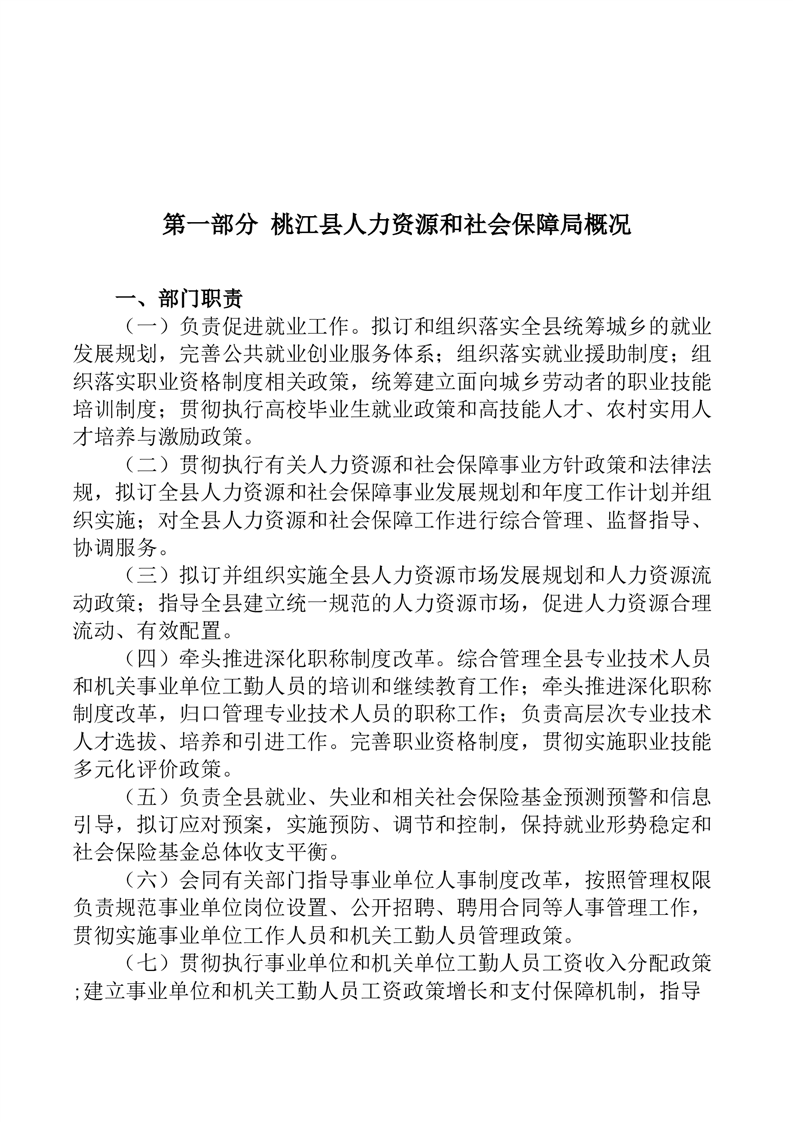 第一部分 桃江县人力资源和社会保障局概况

一、部门职责

（一）负责促进就业工作。拟订和组织落实全县统筹城乡的就业发展规划，完善公共就业创业服务体系；组织落实就业援助制度；组织落实职业资格制度相关政策，统筹建立面向城乡劳动者的职业技能培训制度；贯彻执行高校毕业生就业政策和高技能人才、农村实用人才培养与激励政策。

（二）贯彻执行有关人力资源和社会保障事业方针政策和法律法规，拟订全县人力资源和社会保障事业发展规划和年度工作计划并组织实施；对全县人力资源和社会保障工作进行综合管理、监督指导、协调服务。

（三）拟订并组织实施全县人力资源市场发展规划和人力资源流动政策；指导全县建立统一规范的人力资源市场，促进人力资源合理流动、有效配置。

（四）牵头推进深化职称制度改革。综合管理全县专业技术人员和机关事业单位工勤人员的培训和继续教育工作；牵头推进深化职称制度改革，归口管理专业技术人员的职称工作；负责高层次专业技术人才选拔、培养和引进工作。完善职业资格制度，贯彻实施职业技能多元化评价政策。

（五）负责全县就业、失业和相关社会保险基金预测预警和信息引导，拟订应对预案，实施预防、调节和控制，保持就业形势稳定和社会保险基金总体收支平衡。

（六）会同有关部门指导事业单位人事制度改革，按照管理权限负责规范事业单位岗位设置、公开招聘、聘用合同等人事管理工作，贯彻实施事业单位工作人员和机关工勤人员管理政策。

（七）贯彻执行事业单位和机关单位工勤人员工资收入分配政策；建立事业单位和机关工勤人员工资政策增长和支付保障机制，指导